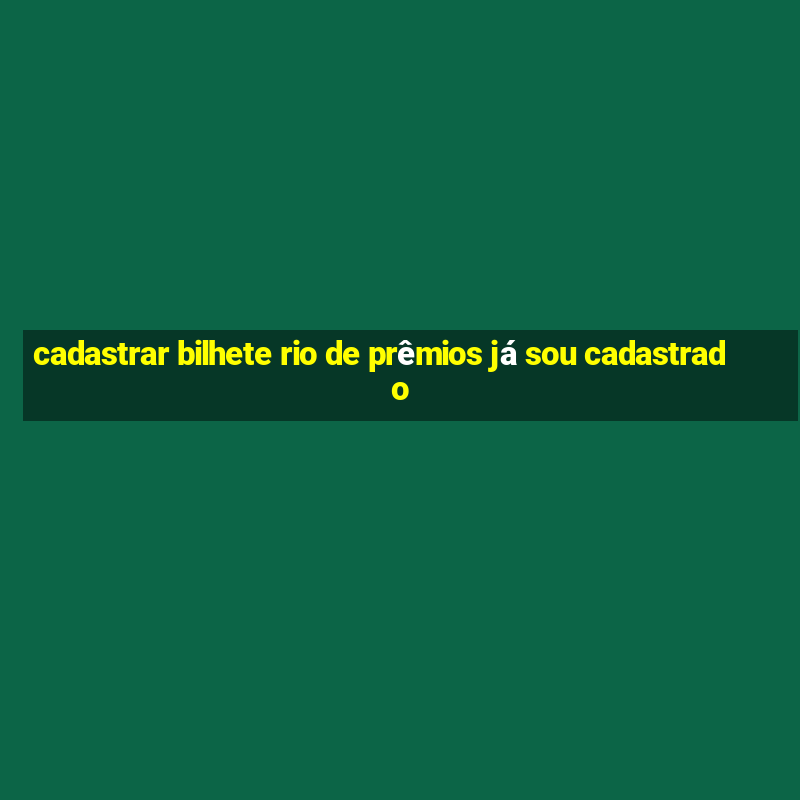 cadastrar bilhete rio de prêmios já sou cadastrado